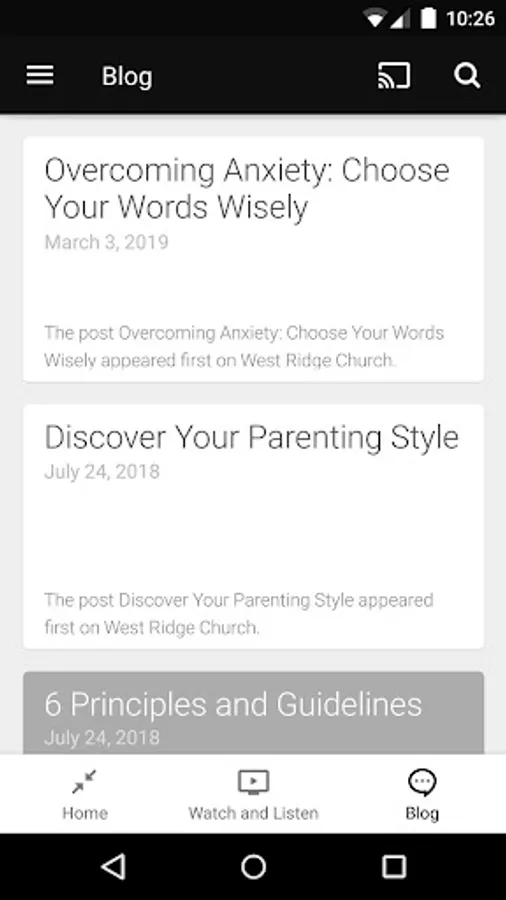 10:26

Blog

Overcoming Anxiety: Choose Your Words Wisely
March 3, 2019

The post Overcoming Anxiety: Choose Your Words Wisely appeared first on West Ridge Church.

Discover Your Parenting Style
July 24, 2018

The post Discover Your Parenting Style appeared first on West Ridge Church.

6 Principles and Guidelines
July 24, 2018

Home
Watch and Listen
Blog